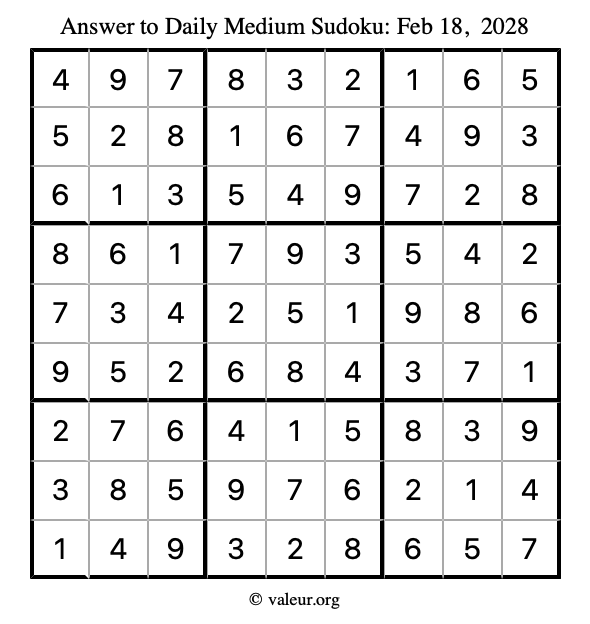 Answer to Daily Medium Sudoku: Feb 18, 2028

| | | | | | | | | |
|---|---|---|---|---|---|---|---|---|
| 4 | 9 | 7 | 8 | 3 | 2 | 1 | 6 | 5 |
| 5 | 2 | 8 | 1 | 6 | 7 | 4 | 9 | 3 |
| 6 | 1 | 3 | 5 | 4 | 9 | 7 | 2 | 8 |
| 8 | 6 | 1 | 7 | 9 | 3 | 5 | 4 | 2 |
| 7 | 3 | 4 | 2 | 5 | 1 | 9 | 8 | 6 |
| 9 | 5 | 2 | 6 | 8 | 4 | 3 | 7 | 1 |
| 2 | 7 | 6 | 4 | 1 | 5 | 8 | 3 | 9 |
| 3 | 8 | 5 | 9 | 7 | 6 | 2 | 1 | 4 |
| 1 | 4 | 9 | 3 | 2 | 8 | 6 | 5 | 7 |

© valeur.org